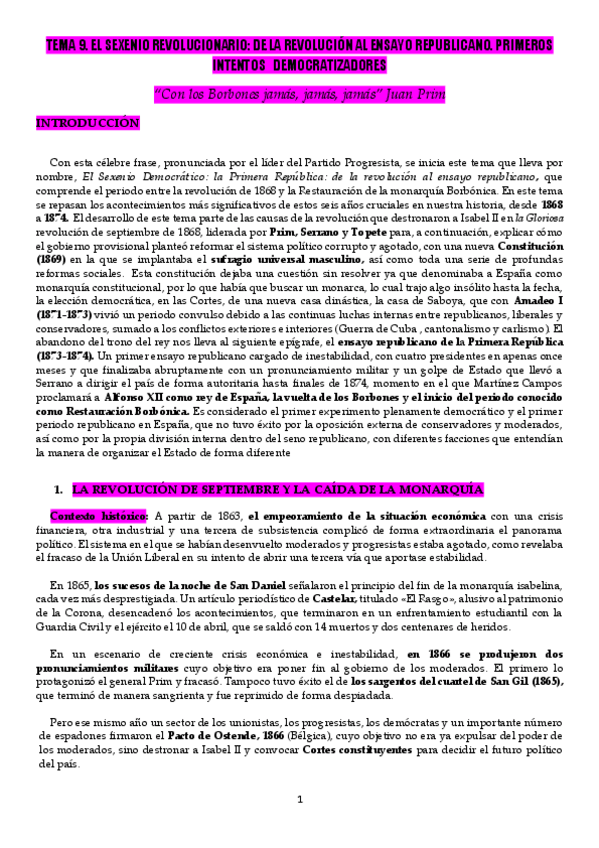 TEMA 9. EL SEXENIO REVOLUCIONARIO: DE LA REVOLUCIÓN AL ENSAYO REPUBLICANO. PRIMEROS INTENTOS DEMOCRATIZADORES

"Con los Borbones jamás, jamás, jamás" Juan Prim

INTRODUCCIÓN

Con esta célebre frase, pronunciada por el líder del Partido Progresista, se inicia este tema que lleva por nombre, El Sexenio Democrático: la Primera República: de la revolución al ensayo republicano, que comprende el periodo entre la revolución de 1868 y la Restauración de la monarquía Borbónica. En este tema se repasan los acontecimientos más significativos de estos seis años cruciales en nuestra historia, desde 1868 a 1874. El desarrollo de este tema parte de las causas de la revolución que destronaron a Isabel II en la Gloriosa revolución de septiembre de 1868, liderada por Prim, Serrano y Topete para, a continuación, explicar cómo el gobierno provisional planteó reformar el sistema político corrupto y agotado, con una nueva Constitución (1869) en la que se implantaba el sufragio universal masculino, así como toda una serie de profundas reformas sociales. Esta constitución dejaba una cuestión sin resolver ya que denominaba a España como monarquía constitucional, por lo que había que buscar un monarca, lo cual trajo algo insólito hasta la fecha, la elección democrática, en las Cortes, de una nueva casa dinástica, la casa de Saboya, que con Amadeo I (1871-1873) vivió un periodo convulso debido a las continuas luchas internas entre republicanos, liberales y conservadores, sumado a los conflictos exteriores e interiores (Guerra de Cuba , cantonalismo y carlismo). El abandono del trono del rey nos lleva al siguiente epígrafe, el ensayo republicano de la Primera República (1873-1874). Un primer ensayo republicano cargado de inestabilidad, con cuatro presidentes en apenas once meses y que finalizaba abruptamente con un pronunciamiento militar y un golpe de Estado que llevó a Serrano a dirigir el país de forma autoritaria hasta finales de 1874, momento en el que Martínez Campos proclamará a Alfonso XII como rey de España, la vuelta de los Borbones y el inicio del periodo conocido como Restauración Borbónica. Es considerado el primer experimento plenamente democrático y el primer periodo republicano en España, que no tuvo éxito por la oposición externa de conservadores y moderados, así como por la propia división interna dentro del seno republicano, con diferentes facciones que entendían la manera de organizar el Estado de forma diferente

1. LA REVOLUCIÓN DE SEPTIEMBRE Y LA CAÍDA DE LA MONARQUÍA

Contexto histórico: A partir de 1863, el empeoramiento de la situación económica con una crisis financiera, otra industrial y una tercera de subsistencia complicó de forma extraordinaria el panorama político. El sistema en el que se habían desenvuelto moderados y progresistas estaba agotado, como revelaba el fracaso de la Unión Liberal en su intento de abrir una tercera vía que aportase estabilidad.

En 1865, los sucesos de la noche de San Daniel señalaron el principio del fin de la monarquía isabelina, cada vez más desprestigiada. Un artículo periodístico de Castelar, titulado «El Rasgo», alusivo al patrimonio de la Corona, desencadenó los acontecimientos, que terminaron en un enfrentamiento estudiantil con la Guardia Civil y el ejército el 10 de abril, que se saldó con 14 muertos y dos centenares de heridos.

En un escenario de creciente crisis económica e inestabilidad, en 1866 se produjeron dos pronunciamientos militares cuyo objetivo era poner fin al gobierno de los moderados. El primero lo protagonizó el general Prim y fracasó. Tampoco tuvo éxito el de los sargentos del cuartel de San Gil (1865), que terminó de manera sangrienta y fue reprimido de forma despiadada.

Pero ese mismo año un sector de los unionistas, los progresistas, los demócratas y un importante número de espadones firmaron el Pacto de Ostende, 1866 (Bélgica), cuyo objetivo no era ya expulsar del poder de los moderados, sino destronar a Isabel II y convocar Cortes constituyentes para decidir el futuro político del país.

1